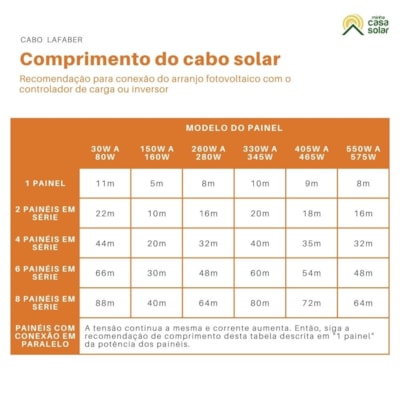 minha casa solar

CABO LAFABER

Comprimento do cabo solar

Recomendação para conexão do arranjo fotovoltaico com o controlador de carga ou inversor

| | MODELO DO PAINEL | | | | | |
|---|---|---|---|---|---|---|
| | 30W A 80W | 150W A 160W | 260W A 280W | 330W A 345W | 405W A 465W | 550W A 575W |
| 1 PAINEL | 11m | 5m | 8m | 10m | 9m | 8m |
| 2 PAINÉIS EM SÉRIE | 22m | 10m | 16m | 20m | 18m | 16m |
| 4 PAINÉIS EM SÉRIE | 44m | 20m | 32m | 40m | 35m | 32m |
| 6 PAINÉIS EM SÉRIE | 66m | 30m | 48m | 60m | 54m | 48m |
| 8 PAINÉIS EM SÉRIE | 88m | 40m | 64m | 80m | 72m | 64m |
| PAINÉIS COM CONEXÃO EM PARALELO | A tensão continua a mesma e corrente aumenta. Então, siga a recomendação de comprimento desta tabela descrita em "1 painel" da potência dos painéis. | | | | | |